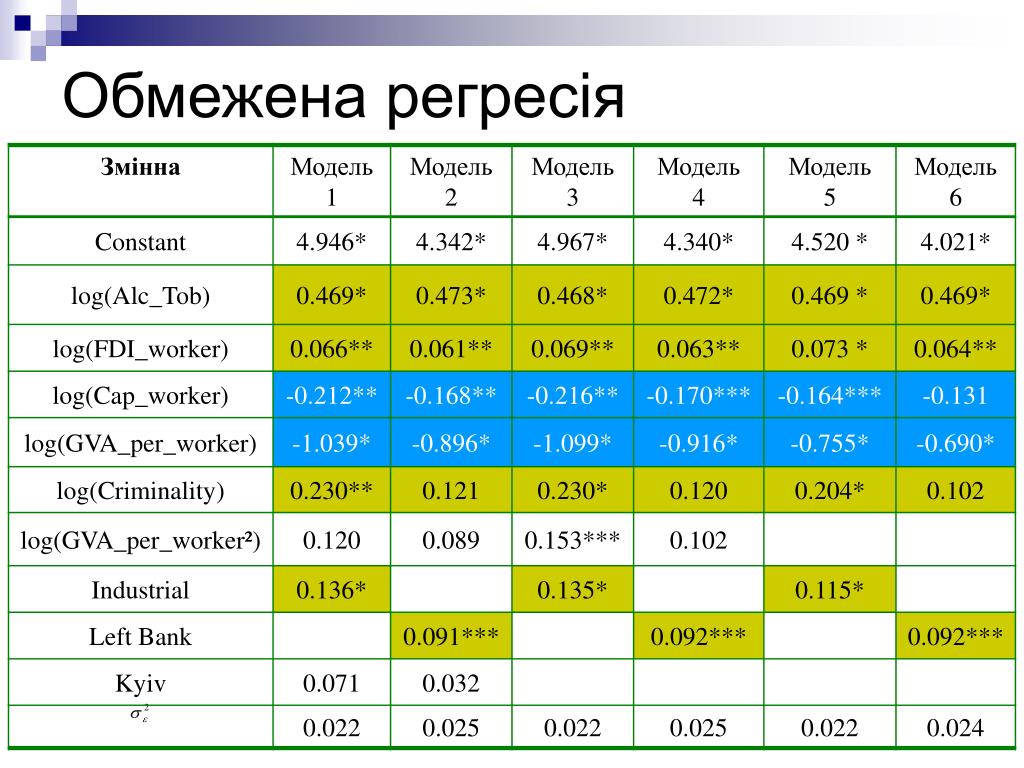 Обмежена регресія

| Змінна | Модель 1 | Модель 2 | Модель 3 | Модель 4 | Модель 5 | Модель 6 |
|---|---|---|---|---|---|---|
| Constant | 4.946* | 4.342* | 4.967* | 4.340* | 4.520 * | 4.021* |
| log(Alc_Tob) | 0.469* | 0.473* | 0.468* | 0.472* | 0.469 * | 0.469* |
| log(FDI_worker) | 0.066** | 0.061** | 0.069** | 0.063** | 0.073 * | 0.064** |
| log(Cap_worker) | -0.212** | -0.168** | -0.216** | -0.170*** | -0.164*** | -0.131 |
| log(GVA_per_worker) | -1.039* | -0.896* | -1.099* | -0.916* | -0.755* | -0.690* |
| log(Criminality) | 0.230** | 0.121 | 0.230* | 0.120 | 0.204* | 0.102 |
| log(GVA_per_worker²) | 0.120 | 0.089 | 0.153*** | 0.102 | | |
| Industrial | 0.136* | | 0.135* | | 0.115* | |
| Left Bank | | 0.091*** | | 0.092*** | | 0.092*** |
| Kyiv | 0.071 | 0.032 | | | | |
| $\sigma_{\varepsilon}^{2}$ | 0.022 | 0.025 | 0.022 | 0.025 | 0.022 | 0.024 |